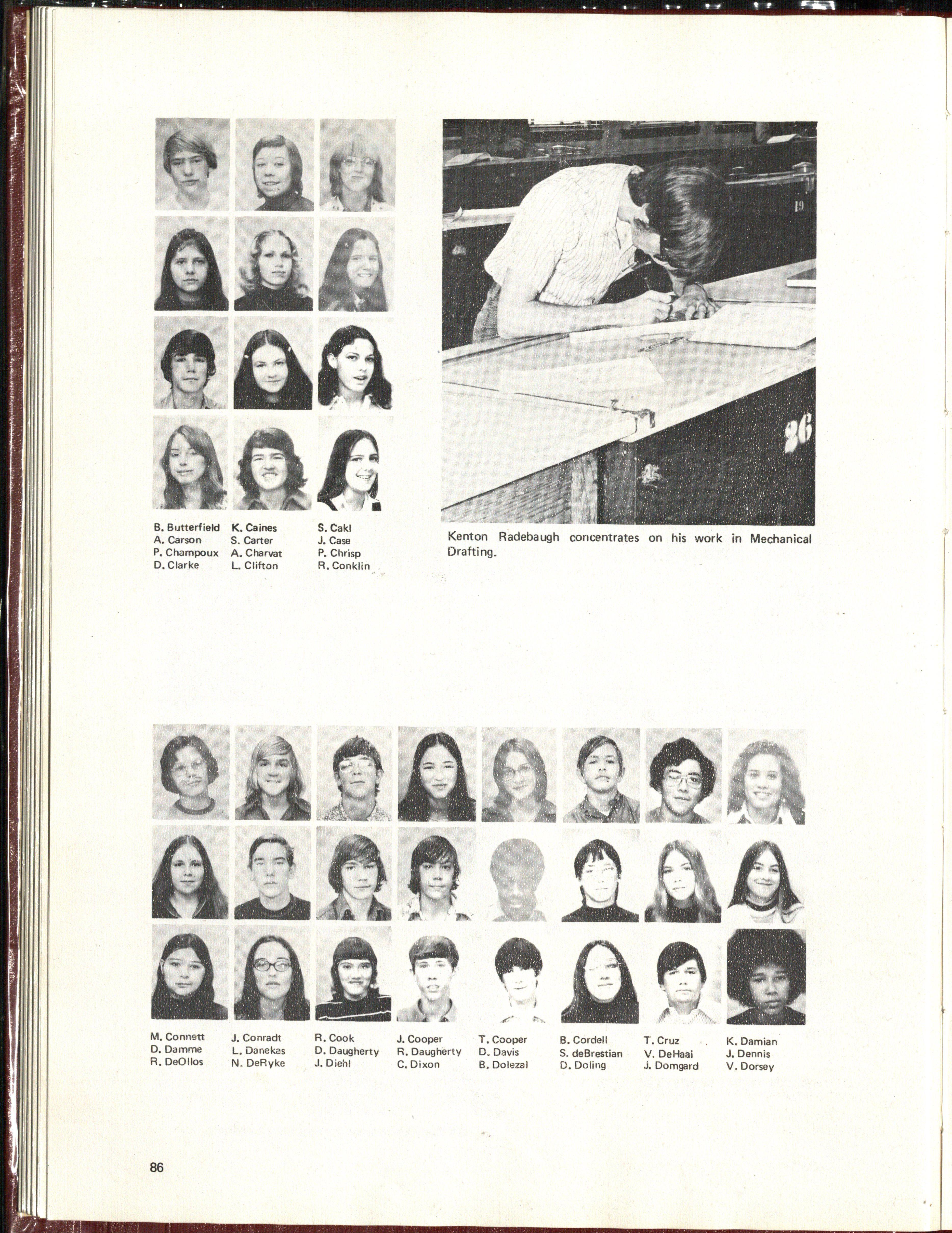 B. Butterfield
A. Carson
P. Champoux
D. Clarke

K. Caines
S. Carter
A. Charvat
L. Clifton

S. Cakl
J. Case
P. Chrisp
R. Conklin

Kenton Radebaugh concentrates on his work in Mechanical Drafting.

M. Connett
D. Damme
R. DeOllos

J. Conradt
L. Danekas
N. DeRyke

R. Cook
D. Daugherty
J. Diehl

J. Cooper
R. Daugherty
C. Dixon

T. Cooper
D. Davis
B. Dolezal

B. Cordell
S. deBrestian
D. Doling

T. Cruz
V. DeHaai
J. Domgard

K. Damian
J. Dennis
V. Dorsey

86